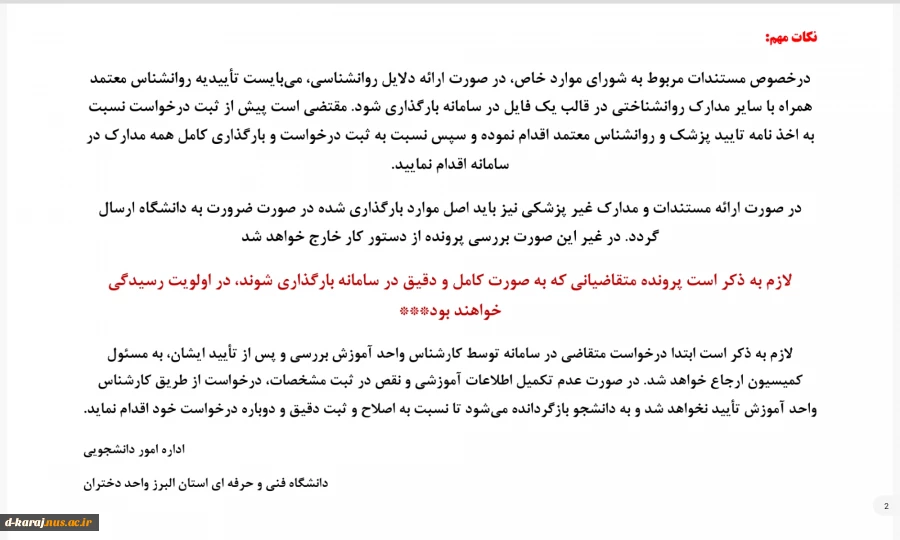 نکات مهم:

درخصوص مستندات مربوط به شورای موارد خاص، در صورت ارائه دلایل روانشناسی، می‌بایست تأییدیه روانشناس معتمد همراه با سایر مدارک روانشناختی در قالب یک فایل در سامانه بارگذاری شود. مقتضی است پیش از ثبت درخواست نسبت به اخذ نامه تایید پزشک و روانشناس معتمد اقدام نموده و سپس نسبت به ثبت درخواست و بارگذاری کامل همه مدارک در سامانه اقدام نمایید.

در صورت ارائه مستندات و مدارک غیر پزشکی نیز باید اصل موارد بارگذاری شده در صورت ضرورت به دانشگاه ارسال گردد. در غیر این صورت بررسی پرونده از دستور کار خارج خواهد شد

لازم به ذکر است پرونده متقاضیانی که به صورت کامل و دقیق در سامانه بارگذاری شوند، در اولویت رسیدگی خواهند بود***

لازم به ذکر است ابتدا درخواست متقاضی در سامانه توسط کارشناس واحد آموزش بررسی و پس از تأیید ایشان، به مسئول کمیسیون ارجاع خواهد شد. در صورت عدم تکمیل اطلاعات آموزشی و نقص در ثبت مشخصات، درخواست از طریق کارشناس واحد آموزش تأیید نخواهد شد و به دانشجو بازگردانده می‌شود تا نسبت به اصلاح و ثبت دقیق و دوباره درخواست خود اقدام نماید.

اداره امور دانشجویی

دانشگاه فنی و حرفه ای استان البرز واحد دختران

2

d-karaj.nus.ac.ir